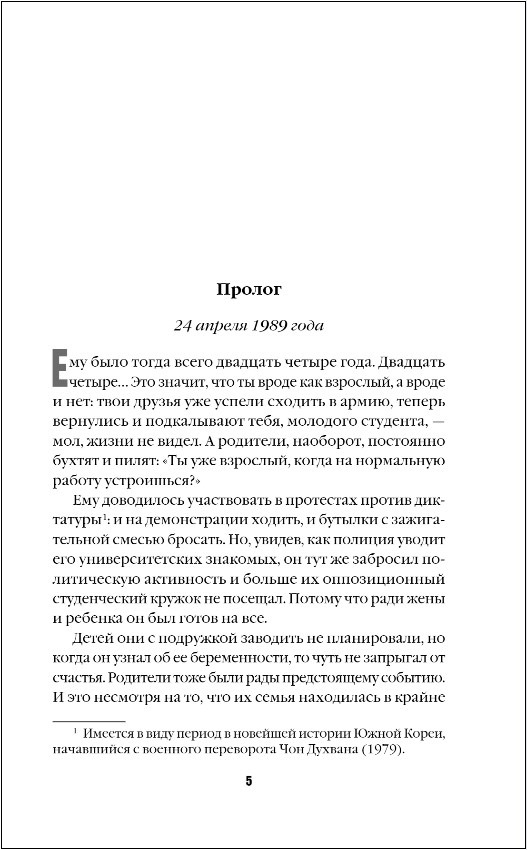 Пролог

24 апреля 1989 года

Ему было тогда всего двадцать четыре года. Двадцать четыре... Это значит, что ты вроде как взрослый, а вроде и нет: твои друзья уже успели сходить в армию, теперь вернулись и подкалывают тебя, молодого студента, — мол, жизни не видел. А родители, наоборот, постоянно бухтят и пилят: «Ты уже взрослый, когда на нормальную работу устроишься?»

Ему доводилось участвовать в протестах против диктатуры$^1$: и на демонстрации ходить, и бутылки с зажигательной смесью бросать. Но, увидев, как полиция уводит его университетских знакомых, он тут же забросил политическую активность и больше их оппозиционный студенческий кружок не посещал. Потому что ради жены и ребенка он был готов на все.

Детей они с подружкой заводить не планировали, но когда он узнал об ее беременности, то чуть не запрыгал от счастья. Родители тоже были рады предстоящему событию. И это несмотря на то, что их семья находилась в крайне

$^1$ Имеется в виду период в новейшей истории Южной Кореи, начавшийся с военного переворота Чон Духвана (1979).

5